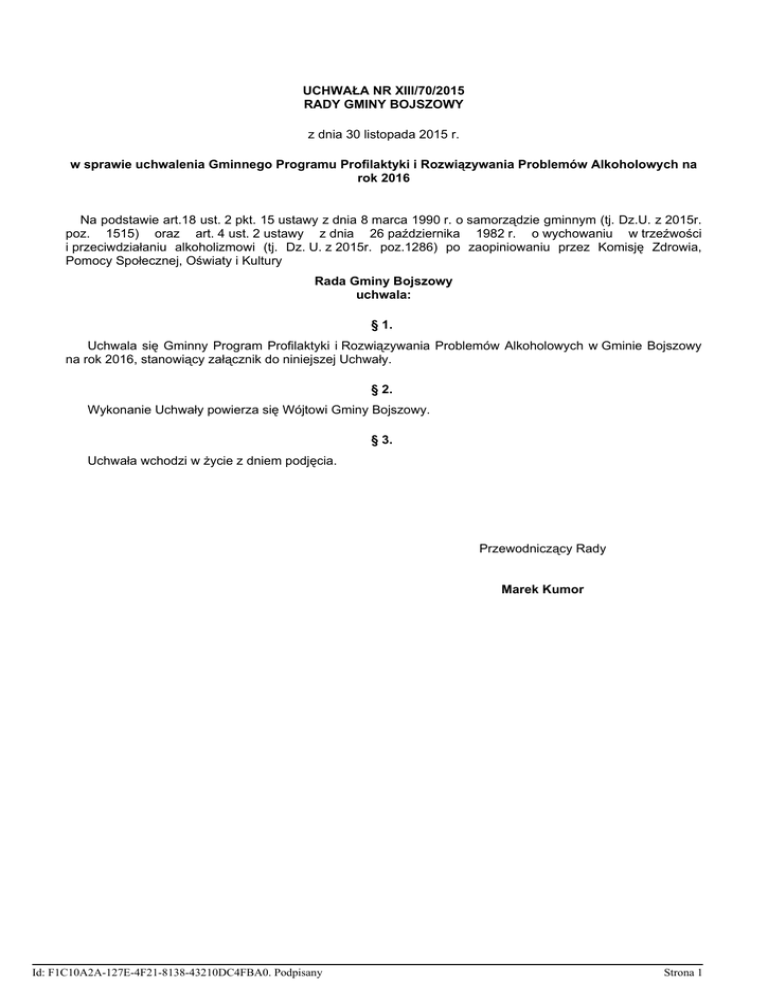 UCHWAŁA NR XIII/70/2015
RADY GMINY BOJSZOWY

z dnia 30 listopada 2015 r.

w sprawie uchwalenia Gminnego Programu Profilaktyki i Rozwiązywania Problemów Alkoholowych na rok 2016

Na podstawie art.18 ust. 2 pkt. 15 ustawy z dnia 8 marca 1990 r. o samorządzie gminnym (tj. Dz.U. z 2015r. poz. 1515) oraz art. 4 ust. 2 ustawy z dnia 26 października 1982 r. o wychowaniu w trzeźwości i przeciwdziałaniu alkoholizmowi (tj. Dz. U. z 2015r. poz.1286) po zaopiniowaniu przez Komisję Zdrowia, Pomocy Społecznej, Oświaty i Kultury

Rada Gminy Bojszowy
uchwala:

§ 1.

Uchwala się Gminny Program Profilaktyki i Rozwiązywania Problemów Alkoholowych w Gminie Bojszowy na rok 2016, stanowiący załącznik do niniejszej Uchwały.

§ 2.

Wykonanie Uchwały powierza się Wójtowi Gminy Bojszowy.

§ 3.

Uchwała wchodzi w życie z dniem podjęcia.

Przewodniczący Rady

Marek Kumor

Id: F1C10A2A-127E-4F21-8138-43210DC4FBA0. Podpisany

Strona 1